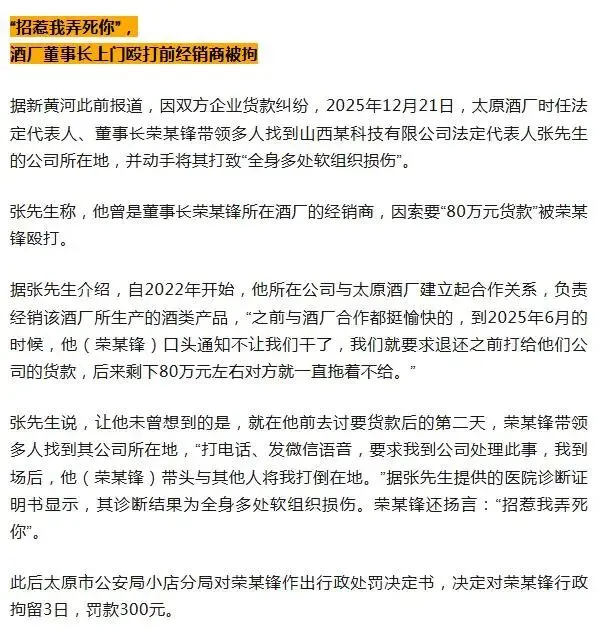 “招惹我弄死你”，
酒厂董事长上门殴打前经销商被拘

据新黄河此前报道，因双方企业货款纠纷，2025年12月21日，太原酒厂时任法定代表人、董事长荣某锋带领多人找到山西某科技有限公司法定代表人张先生的公司所在地，并动手将其打致“全身多处软组织损伤”。

张先生称，他曾是董事长荣某锋所在酒厂的经销商，因索要“80万元货款”被荣某锋殴打。

据张先生介绍，自2022年开始，他所在公司与太原酒厂建立起合作关系，负责经销该酒厂所生产的酒类产品，“之前与酒厂合作都挺愉快的，到2025年6月的时候，他（荣某锋）口头通知不让我们干了，我们就要求退还之前打给他们公司的货款，后来剩下80万元左右对方就一直拖着不给。”

张先生说，让他未曾想到的是，就在他前去讨要货款后的第二天，荣某锋带领多人找到其公司所在地，“打电话、发微信语音，要求我到公司处理此事，我到场后，他（荣某锋）带头与其他人将我打倒在地。”据张先生提供的医院诊断证明书显示，其诊断结果为全身多处软组织损伤。荣某锋还扬言：“招惹我弄死你”。

此后太原市公安局小店分局对荣某锋作出行政处罚决定书，决定对荣某锋行政拘留3日，罚款300元。